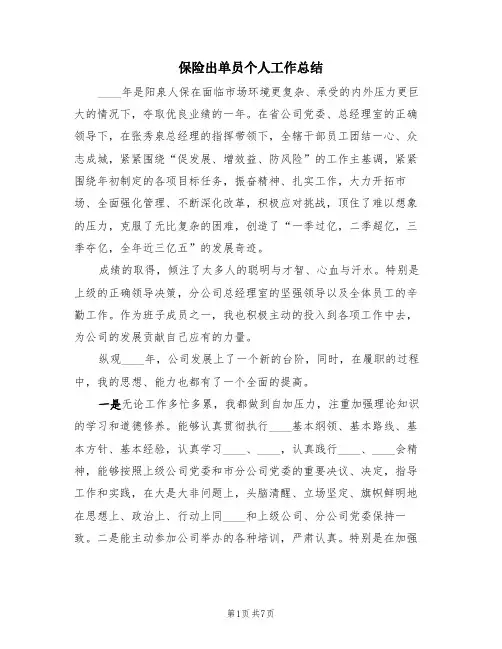 保险出单员个人工作总结

____年是阳泉人保在面临市场环境更复杂、承受的内外压力更巨大的情况下，夺取优良业绩的一年。在省公司党委、总经理室的正确领导下，在张秀泉总经理的指挥带领下，全辖干部员工团结一心、众志成城，紧紧围绕“促发展、增效益、防风险”的工作主基调，紧紧围绕年初制定的各项目标任务，振奋精神、扎实工作，大力开拓市场、全面强化管理、不断深化改革，积极应对挑战，顶住了难以想象的压力，克服了无比复杂的困难，创造了“一季过亿，二季超亿，三季夺亿，全年近三亿五”的发展奇迹。

成绩的取得，倾注了太多人的聪明与才智、心血与汗水。特别是上级的正确领导决策，分公司总经理室的坚强领导以及全体员工的辛勤工作。作为班子成员之一，我也积极主动的投入到各项工作中去，为公司的发展贡献自己应有的力量。

纵观____年，公司发展上了一个新的台阶，同时，在履职的过程中，我的思想、能力也都有了一个全面的提高。

一是无论工作多忙多累，我都做到自加压力，注重加强理论知识的学习和道德修养。能够认真贯彻执行____基本纲领、基本路线、基本方针、基本经验，认真学习____、____，认真践行____、____会精神，能够按照上级公司党委和市分公司党委的重要决议、决定，指导工作和实践，在大是大非问题上，头脑清醒、立场坚定、旗帜鲜明地在思想上、政治上、行动上同____和上级公司、分公司党委保持一致。二是能主动参加公司举办的各种培训，严肃认真。特别是在加强

第1页 共7页